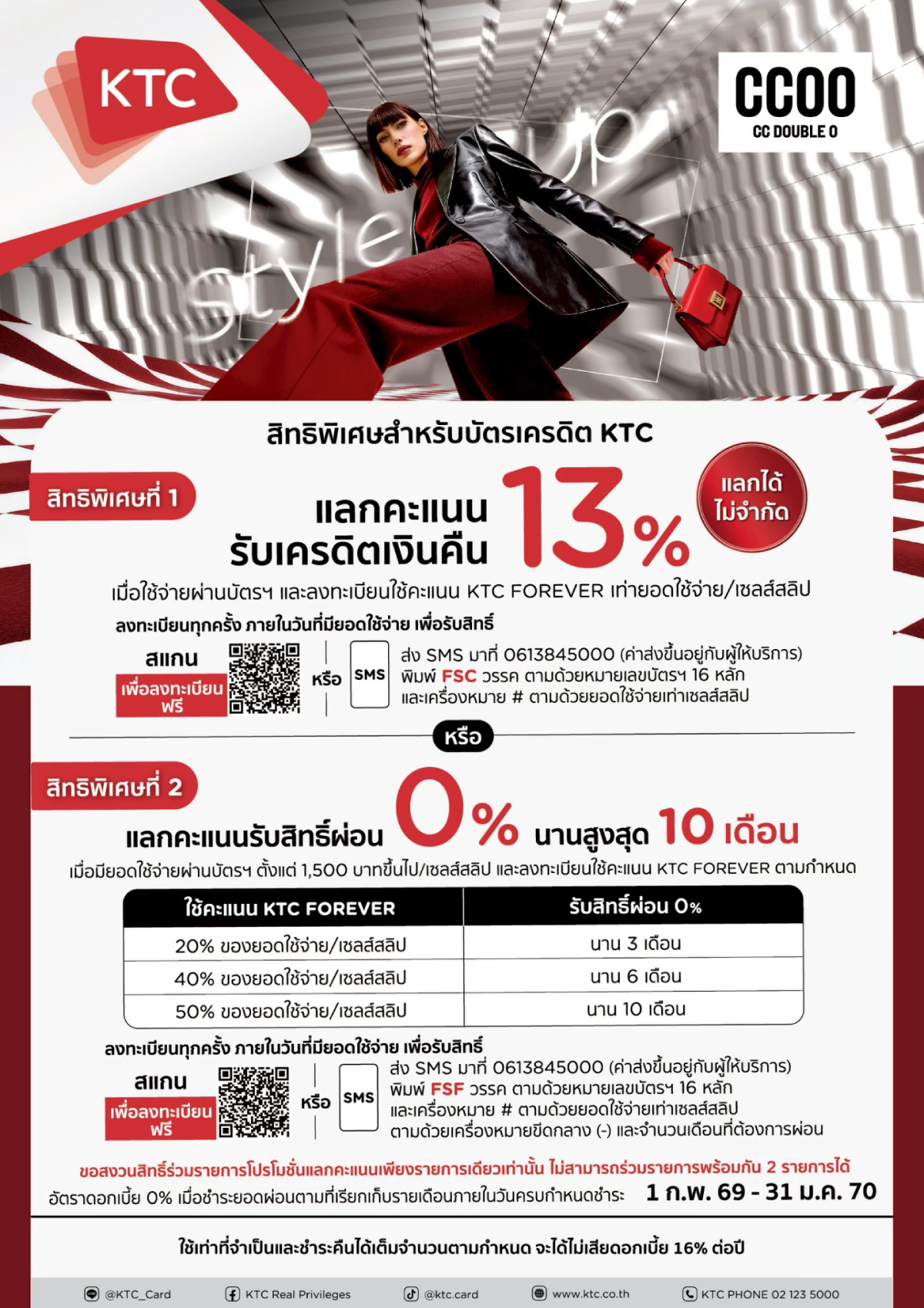 KTC

CCOO
CC DOUBLE O

style up

สิทธิพิเศษสำหรับบัตรเครดิต KTC

สิทธิพิเศษที่ 1

แลกคะแนน
รับเครดิตเงินคืน 13%

แลกได้
ไม่จำกัด

เมื่อใช้จ่ายผ่านบัตรฯ และลงทะเบียนใช้คะแนน KTC FOREVER เท่ายอดใช้จ่าย/เซลส์สลิป

ลงทะเบียนทุกครั้ง ภายในวันที่มียอดใช้จ่าย เพื่อรับสิทธิ์

สแกน
เพื่อลงทะเบียน
ฟรี

หรือ

SMS

ส่ง SMS มาที่ 0613845000 (ค่าส่งขึ้นอยู่กับผู้ให้บริการ)
พิมพ์ FSC วรรค ตามด้วยหมายเลขบัตรฯ 16 หลัก
และเครื่องหมาย # ตามด้วยยอดใช้จ่ายเท่าเซลส์สลิป

หรือ

สิทธิพิเศษที่ 2

แลกคะแนนรับสิทธิ์ผ่อน 0% นานสูงสุด 10 เดือน

เมื่อมียอดใช้จ่ายผ่านบัตรฯ ตั้งแต่ 1,500 บาทขึ้นไป/เซลส์สลิป และลงทะเบียนใช้คะแนน KTC FOREVER ตามกำหนด

| ใช้คะแนน KTC FOREVER | รับสิทธิ์ผ่อน 0% |
|---|---|
| 20% ของยอดใช้จ่าย/เซลส์สลิป | นาน 3 เดือน |
| 40% ของยอดใช้จ่าย/เซลส์สลิป | นาน 6 เดือน |
| 50% ของยอดใช้จ่าย/เซลส์สลิป | นาน 10 เดือน |

ลงทะเบียนทุกครั้ง ภายในวันที่มียอดใช้จ่าย เพื่อรับสิทธิ์

สแกน
เพื่อลงทะเบียน
ฟรี

หรือ

SMS

ส่ง SMS มาที่ 0613845000 (ค่าส่งขึ้นอยู่กับผู้ให้บริการ)
พิมพ์ FSF วรรค ตามด้วยหมายเลขบัตรฯ 16 หลัก
และเครื่องหมาย # ตามด้วยยอดใช้จ่ายเท่าเซลส์สลิป
ตามด้วยเครื่องหมายขีดกลาง (-) และจำนวนเดือนที่ต้องการผ่อน

ขอสงวนสิทธิ์ร่วมรายการโปรโมชั่นแลกคะแนนเพียงรายการเดียวเท่านั้น ไม่สามารถร่วมรายการพร้อมกัน 2 รายการได้

อัตราดอกเบี้ย 0% เมื่อชำระยอดผ่อนตามที่เรียกเก็บรายเดือนภายในวันครบกำหนดชำระ 1 ก.พ. 69 - 31 ม.ค. 70

ใช้เท่าที่จำเป็นและชำระคืนได้เต็มจำนวนตามกำหนด จะได้ไม่เสียดอกเบี้ย 16% ต่อปี

@KTC_Card KTC Real Privileges @ktc.card www.ktc.co.th KTC PHONE 02 123 5000